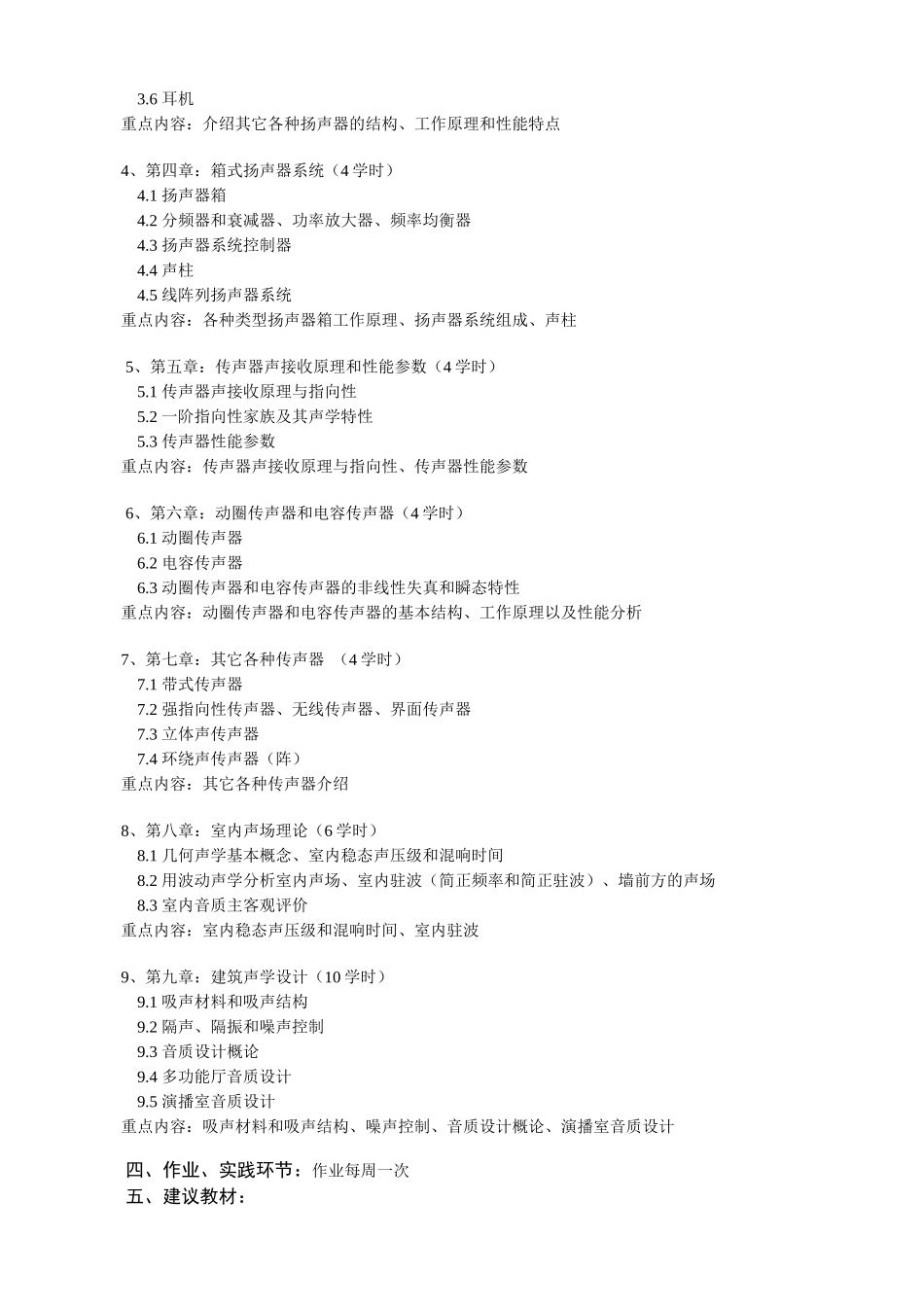 3.6 耳机
重点内容：介绍其它各种扬声器的结构、工作原理和性能特点

4、第四章：箱式扬声器系统（4 学时）
4.1 扬声器箱
4.2 分频器和衰减器、功率放大器、频率均衡器
4.3 扬声器系统控制器
4.4 声柱
4.5 线阵列扬声器系统
重点内容：各种类型扬声器箱工作原理、扬声器系统组成、声柱

5、第五章：传声器声接收原理和性能参数（4 学时）
5.1 传声器声接收原理与指向性
5.2 一阶指向性家族及其声学特性
5.3 传声器性能参数
重点内容：传声器声接收原理与指向性、传声器性能参数

6、第六章：动圈传声器和电容传声器（4 学时）
6.1 动圈传声器
6.2 电容传声器
6.3 动圈传声器和电容传声器的非线性失真和瞬态特性
重点内容：动圈传声器和电容传声器的基本结构、工作原理以及性能分析

7、第七章：其它各种传声器 （4 学时）
7.1 带式传声器
7.2 强指向性传声器、无线传声器、界面传声器
7.3 立体声传声器
7.4 环绕声传声器（阵）
重点内容：其它各种传声器介绍

8、第八章：室内声场理论（6 学时）
8.1 几何声学基本概念、室内稳态声压级和混响时间
8.2 用波动声学分析室内声场、室内驻波（简正频率和简正驻波）、墙前方的声场
8.3 室内音质主客观评价
重点内容：室内稳态声压级和混响时间、室内驻波

9、第九章：建筑声学设计（10 学时）
9.1 吸声材料和吸声结构
9.2 隔声、隔振和噪声控制
9.3 音质设计概论
9.4 多功能厅音质设计
9.5 演播室音质设计
重点内容：吸声材料和吸声结构、噪声控制、音质设计概论、演播室音质设计

四、作业、实践环节：作业每周一次
五、建议教材：